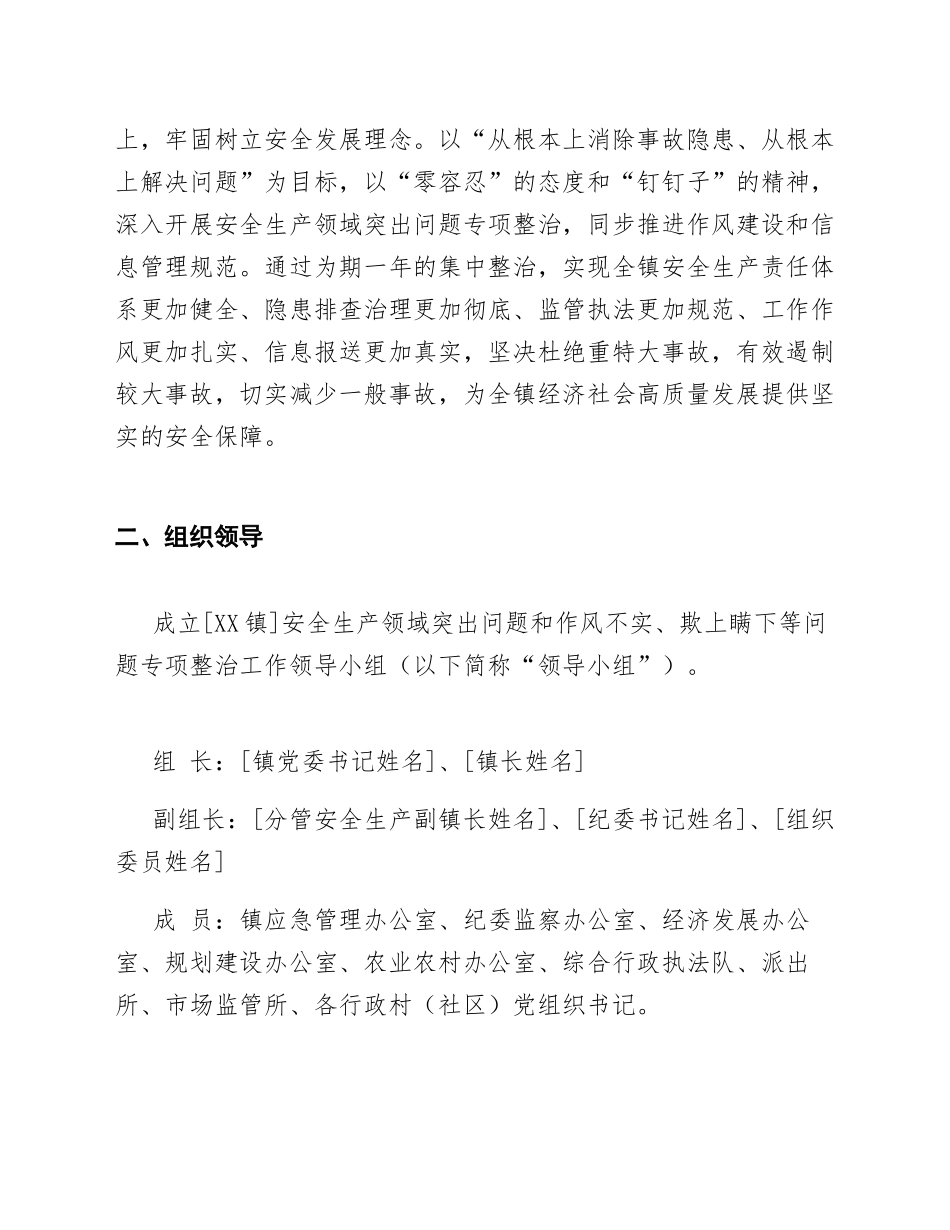 上，牢固树立安全发展理念。以“从根本上消除事故隐患、从根本上解决问题”为目标，以“零容忍”的态度和“钉钉子”的精神，深入开展安全生产领域突出问题专项整治，同步推进作风建设和信息管理规范。通过为期一年的集中整治，实现全镇安全生产责任体系更加健全、隐患排查治理更加彻底、监管执法更加规范、工作作风更加扎实、信息报送更加真实，坚决杜绝重特大事故，有效遏制较大事故，切实减少一般事故，为全镇经济社会高质量发展提供坚实的安全保障。

二、组织领导

成立[XX镇]安全生产领域突出问题和作风不实、欺上瞒下等问题专项整治工作领导小组（以下简称“领导小组”）。

组 长：[镇党委书记姓名]、[镇长姓名]

副组长：[分管安全生产副镇长姓名]、[纪委书记姓名]、[组织委员姓名]

成 员：镇应急管理办公室、纪委监察办公室、经济发展办公室、规划建设办公室、农业农村办公室、综合行政执法队、派出所、市场监管所、各行政村（社区）党组织书记。